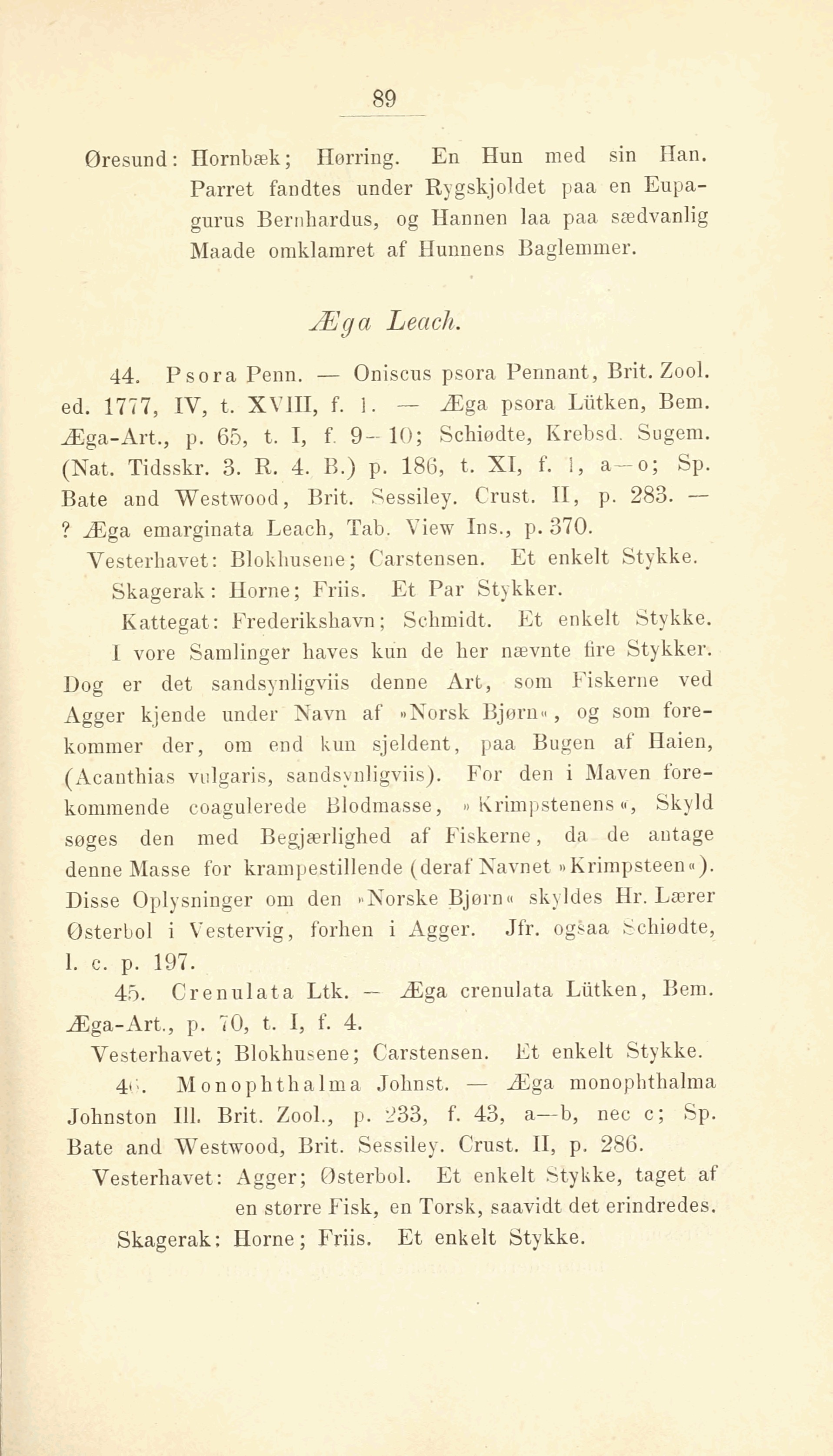 89

Øresund: Hornbæk; Hørring. En Hun med sin Han. Parret fandtes under Rygskjoldet paa en Eupagurus Bernhardus, og Hannen laa paa sædvanlig Maade omklamret af Hunnens Baglemmer.

Æga Leach.

44. Psora Penn. — Oniscus psora Pennant, Brit. Zool. ed. 1777, IV, t. XVIII, f. 1. — Æga psora Lütken, Bem. Æga-Art., p. 65, t. I, f. 9—10; Schiødte, Krebsd. Sugem. (Nat. Tidsskr. 3. R. 4. B.) p. 186, t. XI, f. 1, a—o; Sp. Bate and Westwood, Brit. Sessiley. Crust. II, p. 283. — ? Æga emarginata Leach, Tab. View Ins., p. 370.

Vesterhavet: Blokhusene; Carstensen. Et enkelt Stykke.

Skagerak: Horne; Friis. Et Par Stykker.

Kattegat: Frederikshavn; Schmidt. Et enkelt Stykke.

I vore Samlinger haves kun de her nævnte fire Stykker. Dog er det sandsynligviis denne Art, som Fiskerne ved Agger kjende under Navn af »Norsk Bjørn«, og som forekommer der, om end kun sjeldent, paa Bugen af Haien, (Acanthias vulgaris, sandsynligviis). For den i Maven forekommende coagulerede Blodmasse, »Krimpstenens«, Skyld søges den med Begjærlighed af Fiskerne, da de antage denne Masse for krampestillende (deraf Navnet »Krimpsteen«). Disse Oplysninger om den »Norske Bjørn« skyldes Hr. Lærer Østerbol i Vestervig, forhen i Agger. Jfr. ogsaa Schiødte, l. c. p. 197.

45. Crenulata Ltk. — Æga crenulata Lütken, Bem. Æga-Art., p. 70, t. I, f. 4.

Vesterhavet; Blokhusene; Carstensen. Et enkelt Stykke.

46. Monophthalma Johnst. — Æga monophthalma Johnston Ill. Brit. Zool., p. 233, f. 43, a—b, nec c; Sp. Bate and Westwood, Brit. Sessiley. Crust. II, p. 286.

Vesterhavet: Agger; Østerbol. Et enkelt Stykke, taget af en større Fisk, en Torsk, saavidt det erindredes.

Skagerak: Horne; Friis. Et enkelt Stykke.